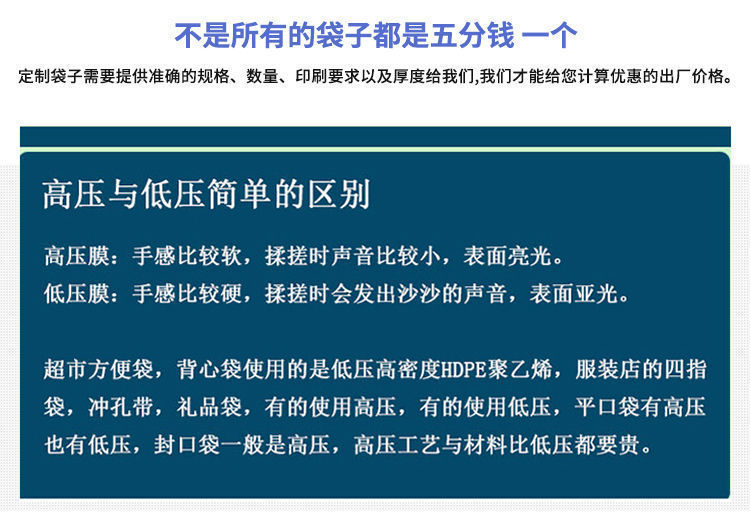 不是所有的袋子都是五分钱 一个

定制袋子需要提供准确的规格、数量、印刷要求以及厚度给我们,我们才能给您计算优惠的出厂价格。

高压与低压简单的区别

高压膜：手感比较软，揉搓时声音比较小，表面亮光。
低压膜：手感比较硬，揉搓时会发出沙沙的声音，表面亚光。

超市方便袋，背心袋使用的是低压高密度HDPE聚乙烯，服装店的四指袋，冲孔带，礼品袋，有的使用高压，有的使用低压，平口袋有高压也有低压，封口袋一般是高压，高压工艺与材料比低压都要贵。